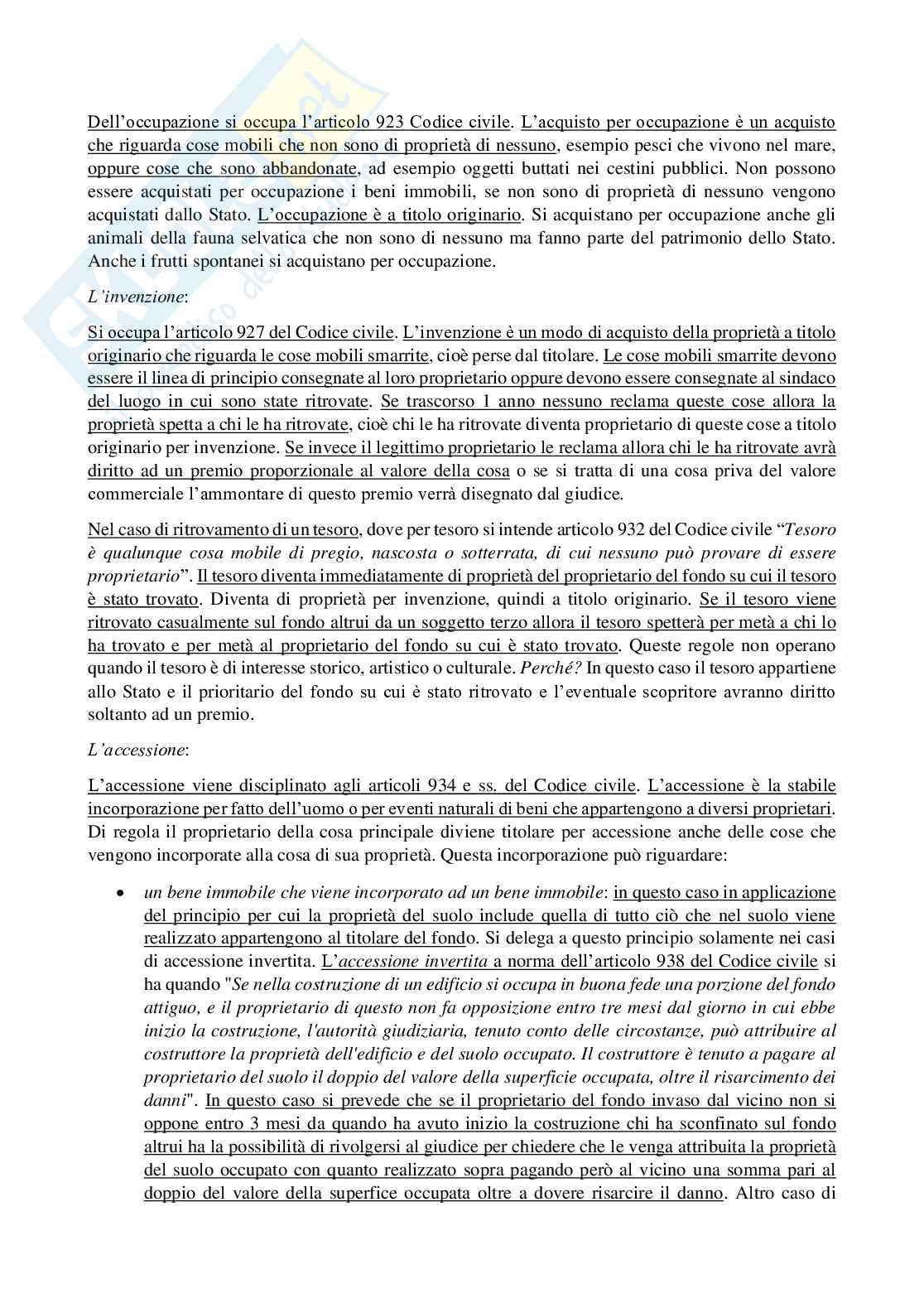 Dell'occupazione si occupa l'articolo 923 Codice civile. L'acquisto per occupazione è un acquisto che riguarda cose mobili che non sono di proprietà di nessuno, esempio pesci che vivono nel mare, oppure cose che sono abbandonate, ad esempio oggetti buttati nei cestini pubblici. Non possono essere acquistati per occupazione i beni immobili, se non sono di proprietà di nessuno vengono acquistati dallo Stato. L'occupazione è a titolo originario. Si acquistano per occupazione anche gli animali della fauna selvatica che non sono di nessuno ma fanno parte del patrimonio dello Stato. Anche i frutti spontanei si acquistano per occupazione.

L'invenzione:

Si occupa l'articolo 927 del Codice civile. L'invenzione è un modo di acquisto della proprietà a titolo originario che riguarda le cose mobili smarrite, cioè perse dal titolare. Le cose mobili smarrite devono essere il linea di principio consegnate al loro proprietario oppure devono essere consegnate al sindaco del luogo in cui sono state ritrovate. Se trascorso 1 anno nessuno reclama queste cose allora la proprietà spetta a chi le ha ritrovate, cioè chi le ha ritrovate diventa proprietario di queste cose a titolo originario per invenzione. Se invece il legittimo proprietario le reclama allora chi le ha ritrovate avrà diritto ad un premio proporzionale al valore della cosa o se si tratta di una cosa priva del valore commerciale l'ammontare di questo premio verrà disegnato dal giudice.

Nel caso di ritrovamento di un tesoro, dove per tesoro si intende articolo 932 del Codice civile "Tesoro è qualunque cosa mobile di pregio, nascosta o sotterrata, di cui nessuno può provare di essere proprietario". Il tesoro diventa immediatamente di proprietà del proprietario del fondo su cui il tesoro è stato trovato. Diventa di proprietà per invenzione, quindi a titolo originario. Se il tesoro viene ritrovato casualmente sul fondo altrui da un soggetto terzo allora il tesoro spetterà per metà a chi lo ha trovato e per metà al proprietario del fondo su cui è stato trovato. Queste regole non operano quando il tesoro è di interesse storico, artistico o culturale. Perché? In questo caso il tesoro appartiene allo Stato e il prioritario del fondo su cui è stato ritrovato e l'eventuale scopritore avranno diritto soltanto ad un premio.

L'accessione:

L'accessione viene disciplinato agli articoli 934 e ss. del Codice civile. L'accessione è la stabile incorporazione per fatto dell'uomo o per eventi naturali di beni che appartengono a diversi proprietari. Di regola il proprietario della cosa principale diviene titolare per accessione anche delle cose che vengono incorporate alla cosa di sua proprietà. Questa incorporazione può riguardare:

• un bene immobile che viene incorporato ad un bene immobile: in questo caso in applicazione del principio per cui la proprietà del suolo include quella di tutto ciò che nel suolo viene realizzato appartengono al titolare del fondo. Si delega a questo principio solamente nei casi di accessione invertita. L'accessione invertita a norma dell'articolo 938 del Codice civile si ha quando "Se nella costruzione di un edificio si occupa in buona fede una porzione del fondo attiguo, e il proprietario di questo non fa opposizione entro tre mesi dal giorno in cui ebbe inizio la costruzione, l'autorità giudiziaria, tenuto conto delle circostanze, può attribuire al costruttore la proprietà dell'edificio e del suolo occupato. Il costruttore è tenuto a pagare al proprietario del suolo il doppio del valore della superficie occupata, oltre il risarcimento dei danni". In questo caso si prevede che se il proprietario del fondo invaso dal vicino non si oppone entro 3 mesi da quando ha avuto inizio la costruzione chi ha sconfinato sul fondo altrui ha la possibilità di rivolgersi al giudice per chiedere che le venga attribuita la proprietà del suolo occupato con quanto realizzato sopra pagando però al vicino una somma pari al doppio del valore della superfice occupata oltre a dovere risarcire il danno. Altro caso di